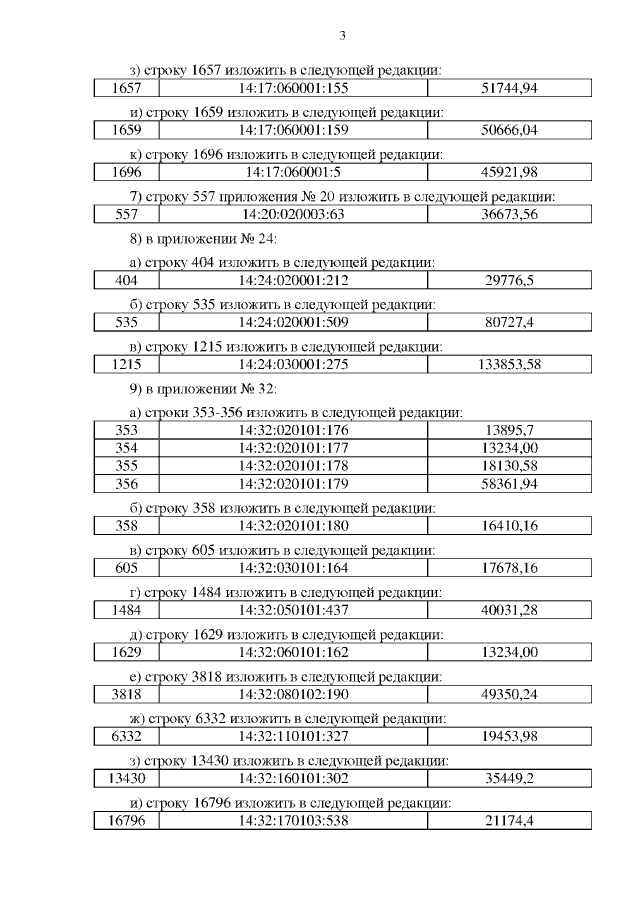 3

з) строку 1657 изложить в следующей редакции:

| 1657 | 14:17:060001:155 | 51744,94 |
|---|---|---|

и) строку 1659 изложить в следующей редакции:

| 1659 | 14:17:060001:159 | 50666,04 |
|---|---|---|

к) строку 1696 изложить в следующей редакции:

| 1696 | 14:17:060001:5 | 45921,98 |
|---|---|---|

7) строку 557 приложения № 20 изложить в следующей редакции:

| 557 | 14:20:020003:63 | 36673,56 |
|---|---|---|

8) в приложении № 24:

а) строку 404 изложить в следующей редакции:

| 404 | 14:24:020001:212 | 29776,5 |
|---|---|---|

б) строку 535 изложить в следующей редакции:

| 535 | 14:24:020001:509 | 80727,4 |
|---|---|---|

в) строку 1215 изложить в следующей редакции:

| 1215 | 14:24:030001:275 | 133853,58 |
|---|---|---|

9) в приложении № 32:

а) строки 353-356 изложить в следующей редакции:

| 353 | 14:32:020101:176 | 13895,7 |
|---|---|---|
| 354 | 14:32:020101:177 | 13234,00 |
| 355 | 14:32:020101:178 | 18130,58 |
| 356 | 14:32:020101:179 | 58361,94 |

б) строку 358 изложить в следующей редакции:

| 358 | 14:32:020101:180 | 16410,16 |
|---|---|---|

в) строку 605 изложить в следующей редакции:

| 605 | 14:32:030101:164 | 17678,16 |
|---|---|---|

г) строку 1484 изложить в следующей редакции:

| 1484 | 14:32:050101:437 | 40031,28 |
|---|---|---|

д) строку 1629 изложить в следующей редакции:

| 1629 | 14:32:060101:162 | 13234,00 |
|---|---|---|

е) строку 3818 изложить в следующей редакции:

| 3818 | 14:32:080102:190 | 49350,24 |
|---|---|---|

ж) строку 6332 изложить в следующей редакции:

| 6332 | 14:32:110101:327 | 19453,98 |
|---|---|---|

з) строку 13430 изложить в следующей редакции:

| 13430 | 14:32:160101:302 | 35449,2 |
|---|---|---|

и) строку 16796 изложить в следующей редакции:

| 16796 | 14:32:170103:538 | 21174,4 |
|---|---|---|